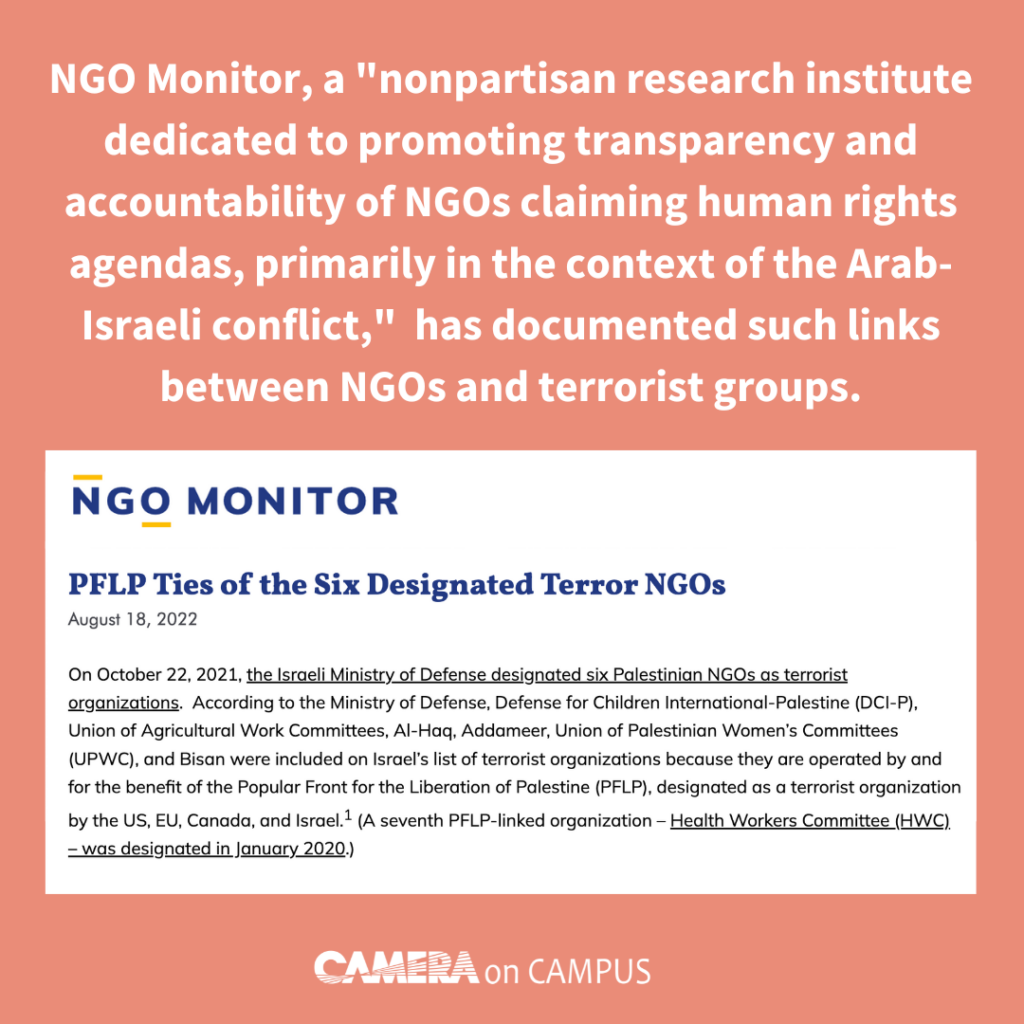 NGO Monitor, a "nonpartisan research institute dedicated to promoting transparency and accountability of NGOs claiming human rights agendas, primarily in the context of the Arab-Israeli conflict," has documented such links between NGOs and terrorist groups.

NGO MONITOR

PFLP Ties of the Six Designated Terror NGOs

August 18, 2022

On October 22, 2021, the Israeli Ministry of Defense designated six Palestinian NGOs as terrorist organizations. According to the Ministry of Defense, Defense for Children International-Palestine (DCI-P), Union of Agricultural Work Committees, Al-Haq, Addameer, Union of Palestinian Women's Committees (UPWC), and Bisan were included on Israel's list of terrorist organizations because they are operated by and for the benefit of the Popular Front for the Liberation of Palestine (PFLP), designated as a terrorist organization by the US, EU, Canada, and Israel.$^{1}$ (A seventh PFLP-linked organization – Health Workers Committee (HWC) – was designated in January 2020.)

CAMERA on CAMPUS